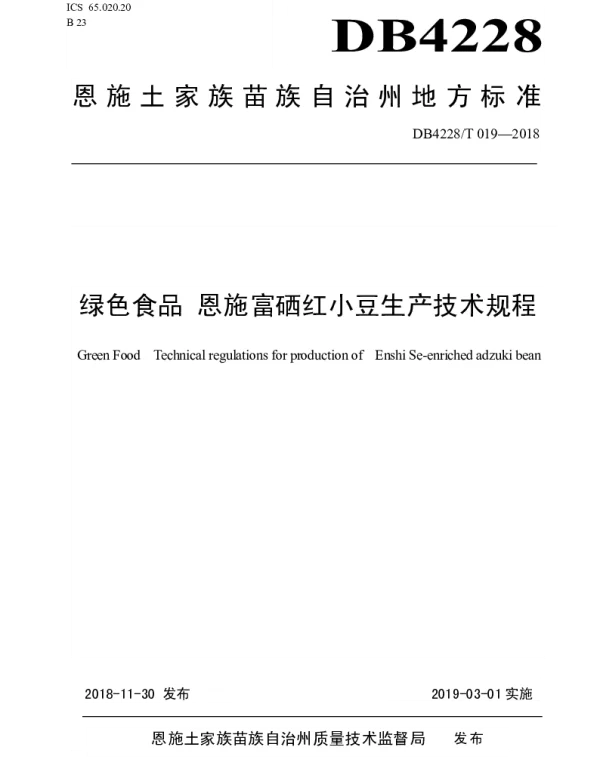 ICS 65.020.20
B 23

DB4228

恩施土家族苗族自治州地方标准

DB4228/T 019—2018

绿色食品 恩施富硒红小豆生产技术规程

Green Food Technical regulations for production of Enshi Se-enriched adzuki bean

2018-11-30 发布

2019-03-01 实施

恩施土家族苗族自治州质量技术监督局 发布